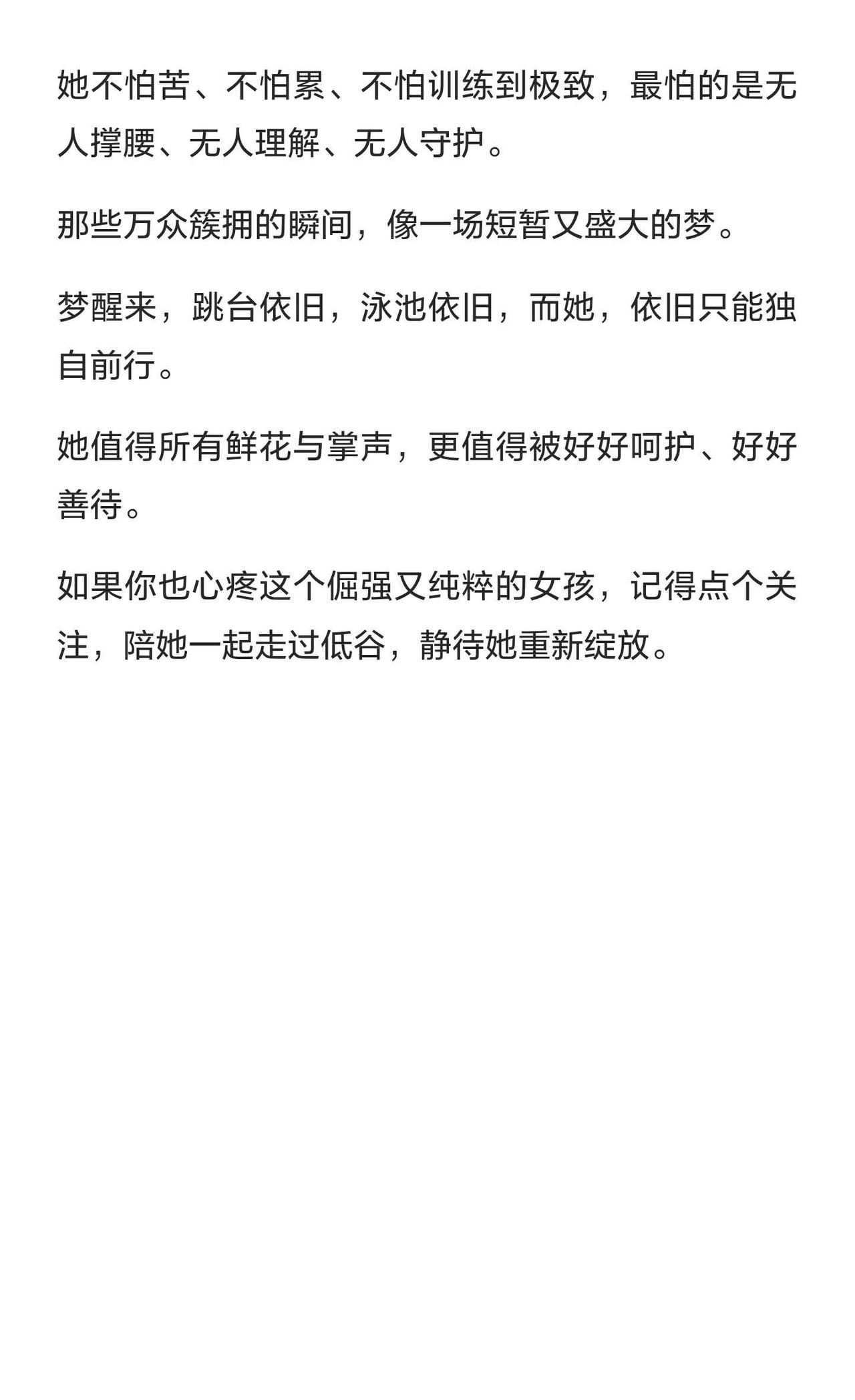 她不怕苦、不怕累、不怕训练到极致，最怕的是无人撑腰、无人理解、无人守护。

那些万众簇拥的瞬间，像一场短暂又盛大的梦。

梦醒来，跳台依旧，泳池依旧，而她，依旧只能独自前行。

她值得所有鲜花与掌声，更值得被好好呵护、好好善待。

如果你也心疼这个倔强又纯粹的女孩，记得点个关注，陪她一起走过低谷，静待她重新绽放。